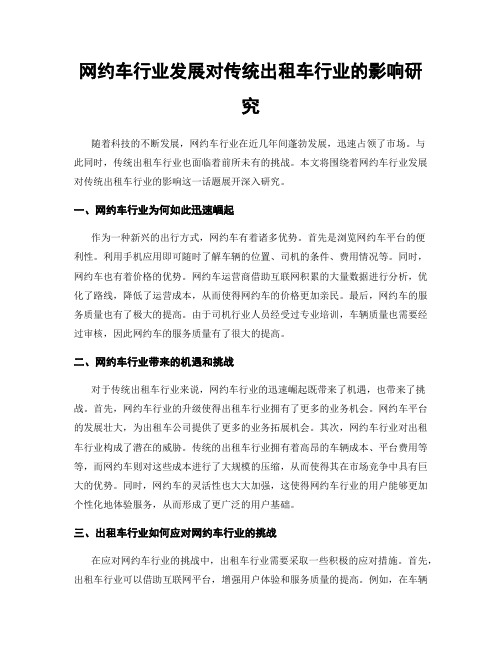 网约车行业发展对传统出租车行业的影响研究

随着科技的不断发展，网约车行业在近几年间蓬勃发展，迅速占领了市场。与此同时，传统出租车行业也面临着前所未有的挑战。本文将围绕着网约车行业发展对传统出租车行业的影响这一话题展开深入研究。

一、网约车行业为何如此迅速崛起

作为一种新兴的出行方式，网约车有着诸多优势。首先是浏览网约车平台的便利性。利用手机应用即可随时了解车辆的位置、司机的条件、费用情况等。同时，网约车也有着价格的优势。网约车运营商借助互联网积累的大量数据进行分析，优化了路线，降低了运营成本，从而使得网约车的价格更加亲民。最后，网约车的服务质量也有了极大的提高。由于司机行业人员经受过专业培训，车辆质量也需要经过审核，因此网约车的服务质量有了很大的提高。

二、网约车行业带来的机遇和挑战

对于传统出租车行业来说，网约车行业的迅速崛起既带来了机遇，也带来了挑战。首先，网约车行业的升级使得出租车行业拥有了更多的业务机会。网约车平台的发展壮大，为出租车公司提供了更多的业务拓展机会。其次，网约车行业对出租车行业构成了潜在的威胁。传统的出租车行业拥有着高昂的车辆成本、平台费用等等，而网约车则对这些成本进行了大规模的压缩，从而使得其在市场竞争中具有巨大的优势。同时，网约车的灵活性也大大加强，这使得网约车行业的用户能够更加个性化地体验服务，从而形成了更广泛的用户基础。

三、出租车行业如何应对网约车行业的挑战

在应对网约车行业的挑战中，出租车行业需要采取一些积极的应对措施。首先，出租车行业可以借助互联网平台，增强用户体验和服务质量的提高。例如，在车辆